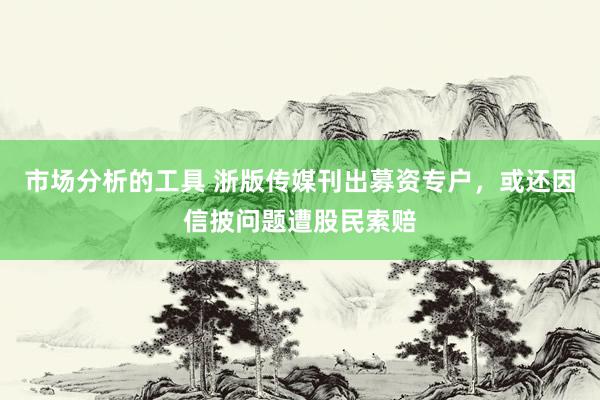 市场分析的工具 浙版传媒刊出募资专户，或还因信披问题遭股民索赔